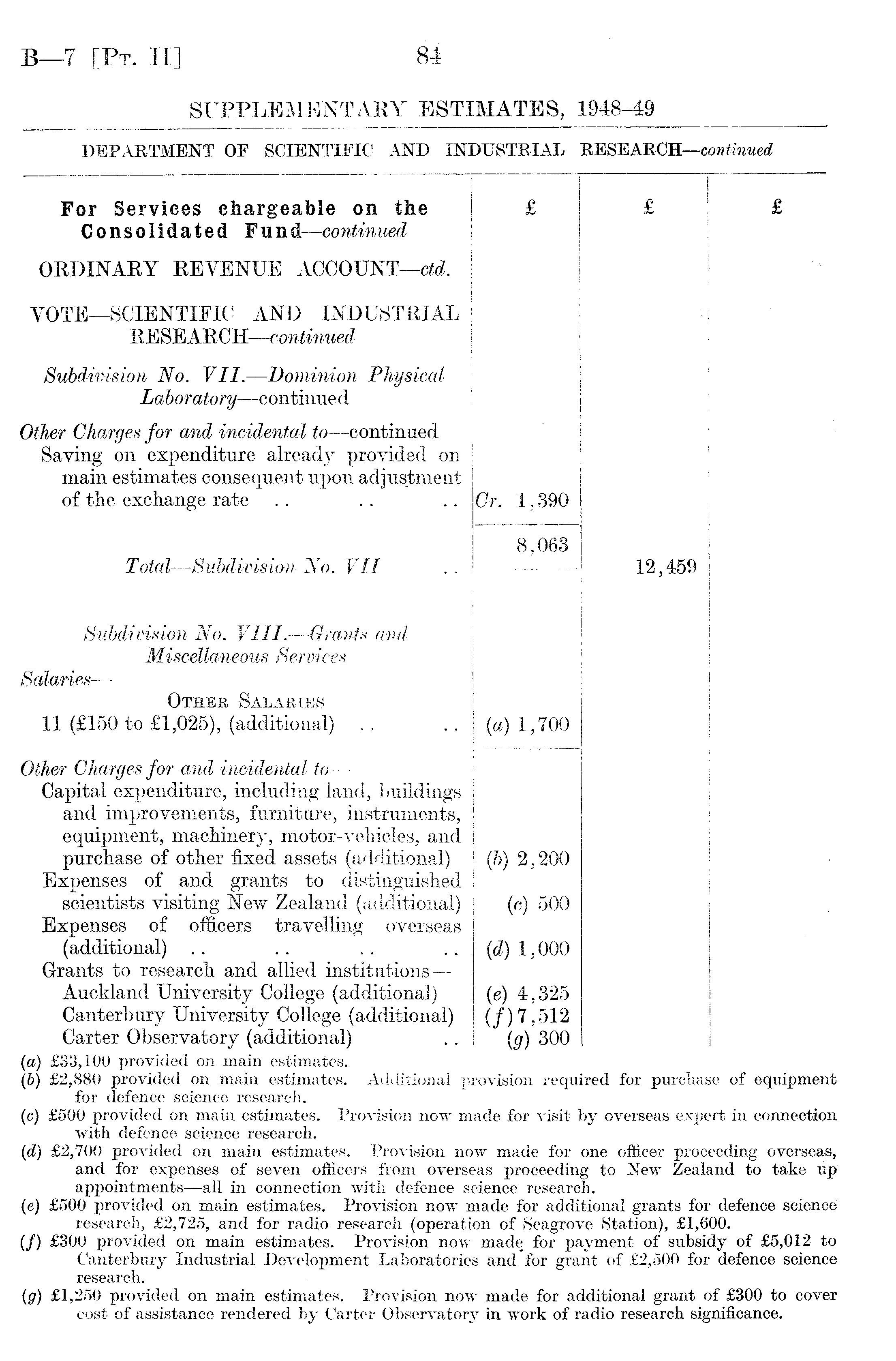 B—7 [Pt. II] 84

SUPPLEMENTARY ESTIMATES, 1948–49

DEPARTMENT OF SCIENTIFIC AND INDUSTRIAL RESEARCH—continued

| For Services chargeable on the Consolidated Fund—continued | £ | £ | £ |
|---|---|---|---|
| ORDINARY REVENUE ACCOUNT—ctd. | | | |
| VOTE—SCIENTIFIC AND INDUSTRIAL RESEARCH—continued | | | |
| Subdivision No. VII.—Dominion Physical Laboratory—continued | | | |
| Other Charges for and incidental to—continued | | | |
| Saving on expenditure already provided on main estimates consequent upon adjustment of the exchange rate .. .. .. | Cr. 1,390 | | |
| | 8,063 | | |
| Total—Subdivision No. VII .. | | 12,459 | |
| Subdivision No. VIII.—Grants and Miscellaneous Services | | | |
| Salaries— | | | |
| Other Salaries | | | |
| 11 (£150 to £1,025), (additional) .. .. | (a) 1,700 | | |
| Other Charges for and incidental to— | | | |
| Capital expenditure, including land, buildings and improvements, furniture, instruments, equipment, machinery, motor-vehicles, and purchase of other fixed assets (additional) | (b) 2,200 | | |
| Expenses of and grants to distinguished scientists visiting New Zealand (additional) | (c) 500 | | |
| Expenses of officers travelling overseas (additional) .. .. .. .. | (d) 1,000 | | |
| Grants to research and allied institutions— | | | |
| Auckland University College (additional) | (e) 4,325 | | |
| Canterbury University College (additional) | (f) 7,512 | | |
| Carter Observatory (additional) .. | (g) 300 | | |

(a) £33,100 provided on main estimates.
(b) £2,880 provided on main estimates. Additional provision required for purchase of equipment for defence science research.
(c) £500 provided on main estimates. Provision now made for visit by overseas expert in connection with defence science research.
(d) £2,700 provided on main estimates. Provision now made for one officer proceeding overseas, and for expenses of seven officers from overseas proceeding to New Zealand to take up appointments—all in connection with defence science research.
(e) £500 provided on main estimates. Provision now made for additional grants for defence science research, £2,725, and for radio research (operation of Seagrove Station), £1,600.
(f) £300 provided on main estimates. Provision now made for payment of subsidy of £5,012 to Canterbury Industrial Development Laboratories and for grant of £2,500 for defence science research.
(g) £1,250 provided on main estimates. Provision now made for additional grant of £300 to cover cost of assistance rendered by Carter Observatory in work of radio research significance.